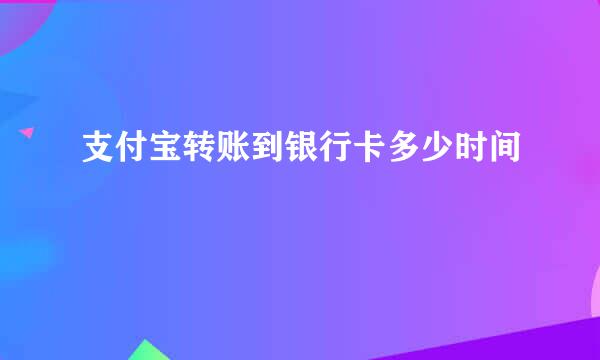 支付宝转账到银行卡多少时间